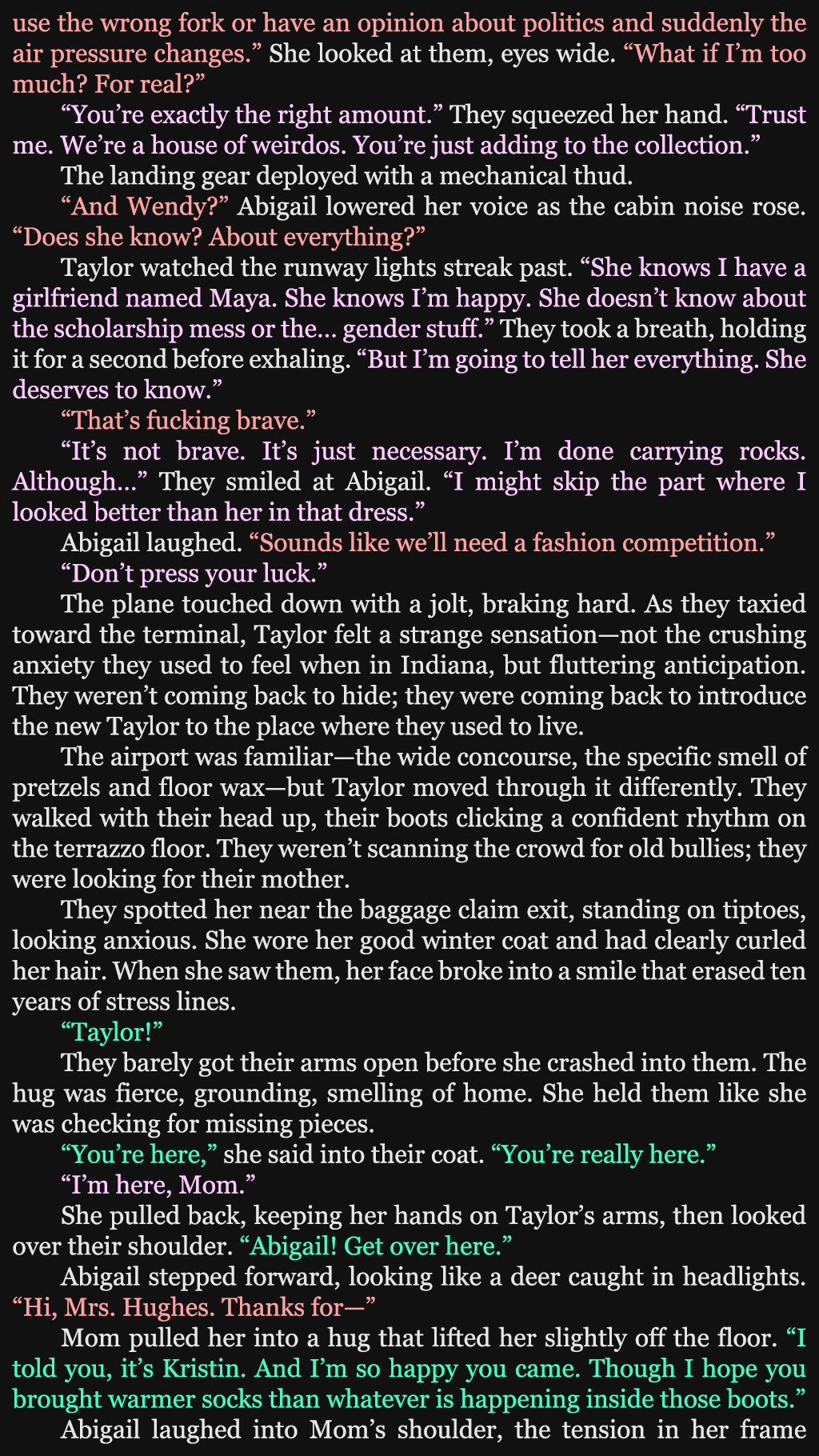 use the wrong fork or have an opinion about politics and suddenly the air pressure changes." She looked at them, eyes wide. "What if I'm too much? For real?"

"You're exactly the right amount." They squeezed her hand. "Trust me. We're a house of weirdos. You're just adding to the collection."

The landing gear deployed with a mechanical thud.

"And Wendy?" Abigail lowered her voice as the cabin noise rose. "Does she know? About everything?"

Taylor watched the runway lights streak past. "She knows I have a girlfriend named Maya. She knows I'm happy. She doesn't know about the scholarship mess or the... gender stuff." They took a breath, holding it for a second before exhaling. "But I'm going to tell her everything. She deserves to know."

"That's fucking brave."

"It's not brave. It's just necessary. I'm done carrying rocks. Although..." They smiled at Abigail. "I might skip the part where I looked better than her in that dress."

Abigail laughed. "Sounds like we'll need a fashion competition."

"Don't press your luck."

The plane touched down with a jolt, braking hard. As they taxied toward the terminal, Taylor felt a strange sensation—not the crushing anxiety they used to feel when in Indiana, but fluttering anticipation. They weren't coming back to hide; they were coming back to introduce the new Taylor to the place where they used to live.

The airport was familiar—the wide concourse, the specific smell of pretzels and floor wax—but Taylor moved through it differently. They walked with their head up, their boots clicking a confident rhythm on the terrazzo floor. They weren't scanning the crowd for old bullies; they were looking for their mother.

They spotted her near the baggage claim exit, standing on tiptoes, looking anxious. She wore her good winter coat and had clearly curled her hair. When she saw them, her face broke into a smile that erased ten years of stress lines.

"Taylor!"

They barely got their arms open before she crashed into them. The hug was fierce, grounding, smelling of home. She held them like she was checking for missing pieces.

"You're here," she said into their coat. "You're really here."

"I'm here, Mom."

She pulled back, keeping her hands on Taylor's arms, then looked over their shoulder. "Abigail! Get over here."

Abigail stepped forward, looking like a deer caught in headlights. "Hi, Mrs. Hughes. Thanks for—"

Mom pulled her into a hug that lifted her slightly off the floor. "I told you, it's Kristin. And I'm so happy you came. Though I hope you brought warmer socks than whatever is happening inside those boots."

Abigail laughed into Mom's shoulder, the tension in her frame